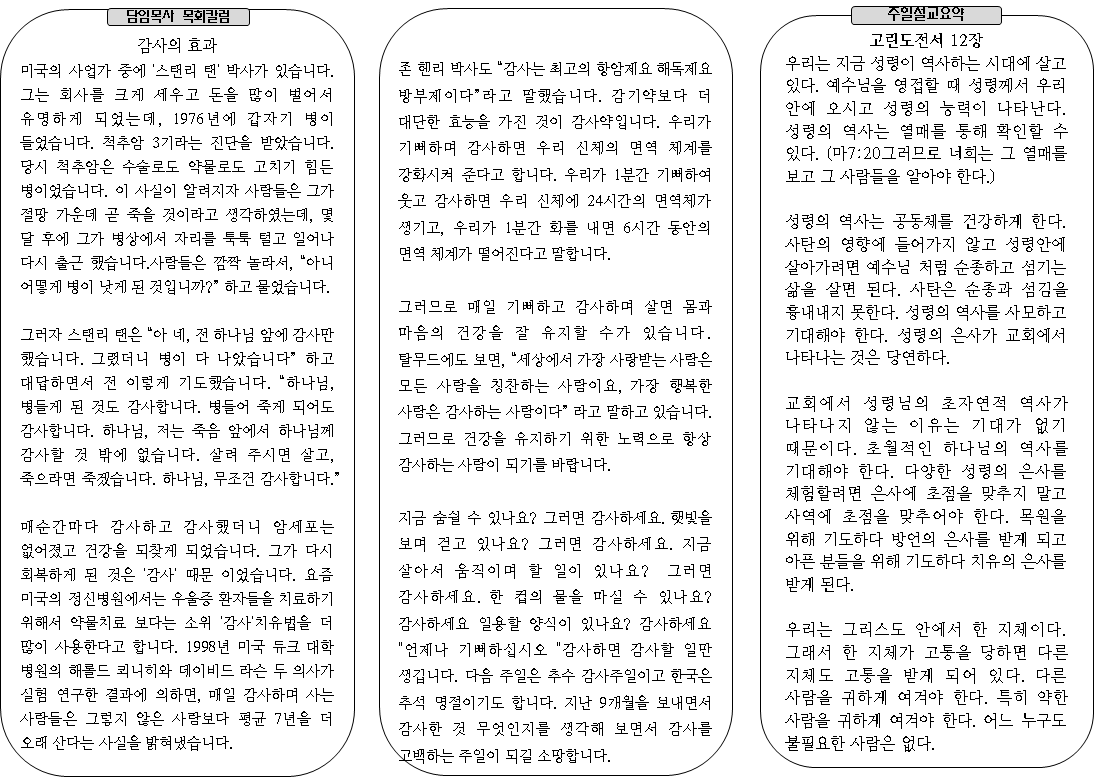 담임목사 목회칼럼

감사의 효과

미국의 사업가 중에 '스탠리 탠' 박사가 있습니다. 그는 회사를 크게 세우고 돈을 많이 벌어서 유명하게 되었는데, 1976년에 갑자기 병이 들었습니다. 척추암 3기라는 진단을 받았습니다. 당시 척추암은 수술로도 약물로도 고치기 힘든 병이었습니다. 이 사실이 알려지자 사람들은 그가 절망 가운데 곧 죽을 것이라고 생각하였는데, 몇 달 후에 그가 병상에서 자리를 툭툭 털고 일어나 다시 출근 했습니다.사람들은 깜짝 놀라서, "아니 어떻게 병이 낫게 된 것입니까?" 하고 물었습니다.

그러자 스탠리 탠은 "아 네, 전 하나님 앞에 감사만 했습니다. 그랬더니 병이 다 나았습니다" 하고 대답하면서 전 이렇게 기도했습니다. "하나님, 병들게 된 것도 감사합니다. 병들어 죽게 되어도 감사합니다. 하나님, 저는 죽음 앞에서 하나님께 감사할 것 밖에 없습니다. 살려 주시면 살고, 죽으라면 죽겠습니다. 하나님, 무조건 감사합니다."

매순간마다 감사하고 감사했더니 암세포는 없어졌고 건강을 되찾게 되었습니다. 그가 다시 회복하게 된 것은 '감사' 때문 이었습니다. 요즘 미국의 정신병원에서는 우울증 환자들을 치료하기 위해서 약물치료 보다는 소위 '감사'치유법을 더 많이 사용한다고 합니다. 1998년 미국 듀크 대학 병원의 해롤드 쾨니히와 데이비드 라슨 두 의사가 실험 연구한 결과에 의하면, 매일 감사하며 사는 사람들은 그렇지 않은 사람보다 평균 7년을 더 오래 산다는 사실을 밝혀냈습니다.

존 헨리 박사도 "감사는 최고의 항암제요 해독제요 방부제이다"라고 말했습니다. 감기약보다 더 대단한 효능을 가진 것이 감사약입니다. 우리가 기뻐하며 감사하면 우리 신체의 면역 체계를 강화시켜 준다고 합니다. 우리가 1분간 기뻐하여 웃고 감사하면 우리 신체에 24시간의 면역체가 생기고, 우리가 1분간 화를 내면 6시간 동안의 면역 체계가 떨어진다고 말합니다.

그러므로 매일 기뻐하고 감사하며 살면 몸과 마음의 건강을 잘 유지할 수가 있습니다. 탈무드에도 보면, "세상에서 가장 사랑받는 사람은 모든 사람을 칭찬하는 사람이요, 가장 행복한 사람은 감사하는 사람이다" 라고 말하고 있습니다. 그러므로 건강을 유지하기 위한 노력으로 항상 감사하는 사람이 되기를 바랍니다.

지금 숨쉴 수 있나요? 그러면 감사하세요. 햇빛을 보며 걷고 있나요? 그러면 감사하세요. 지금 살아서 움직이며 할 일이 있나요? 그러면 감사하세요. 한 컵의 물을 마실 수 있나요? 감사하세요 일용할 양식이 있나요? 감사하세요 "언제나 기뻐하십시오 "감사하면 감사할 일만 생깁니다. 다음 주일은 추수 감사주일이고 한국은 추석 명절이기도 합니다. 지난 9개월을 보내면서 감사한 것 무엇인지를 생각해 보면서 감사를 고백하는 주일이 되길 소망합니다.

주일설교요약

고린도전서 12장

우리는 지금 성령이 역사하는 시대에 살고 있다. 예수님을 영접할 때 성령께서 우리 안에 오시고 성령의 능력이 나타난다. 성령의 역사는 열매를 통해 확인할 수 있다. (마7:20그러므로 너희는 그 열매를 보고 그 사람들을 알아야 한다.)

성령의 역사는 공동체를 건강하게 한다. 사탄의 영향에 들어가지 않고 성령안에 살아가려면 예수님 처럼 순종하고 섬기는 삶을 살면 된다. 사탄은 순종과 섬김을 흉내내지 못한다. 성령의 역사를 사모하고 기대해야 한다. 성령의 은사가 교회에서 나타나는 것은 당연하다.

교회에서 성령님의 초자연적 역사가 나타나지 않는 이유는 기대가 없기 때문이다. 초월적인 하나님의 역사를 기대해야 한다. 다양한 성령의 은사를 체험할려면 은사에 초점을 맞추지 말고 사역에 초점을 맞추어야 한다. 목원을 위해 기도하다 방언의 은사를 받게 되고 아픈 분들을 위해 기도하다 치유의 은사를 받게 된다.

우리는 그리스도 안에서 한 지체이다. 그래서 한 지체가 고통을 당하면 다른 지체도 고통을 받게 되어 있다. 다른 사람을 귀하게 여겨야 한다. 특히 약한 사람을 귀하게 여겨야 한다. 어느 누구도 불필요한 사람은 없다.